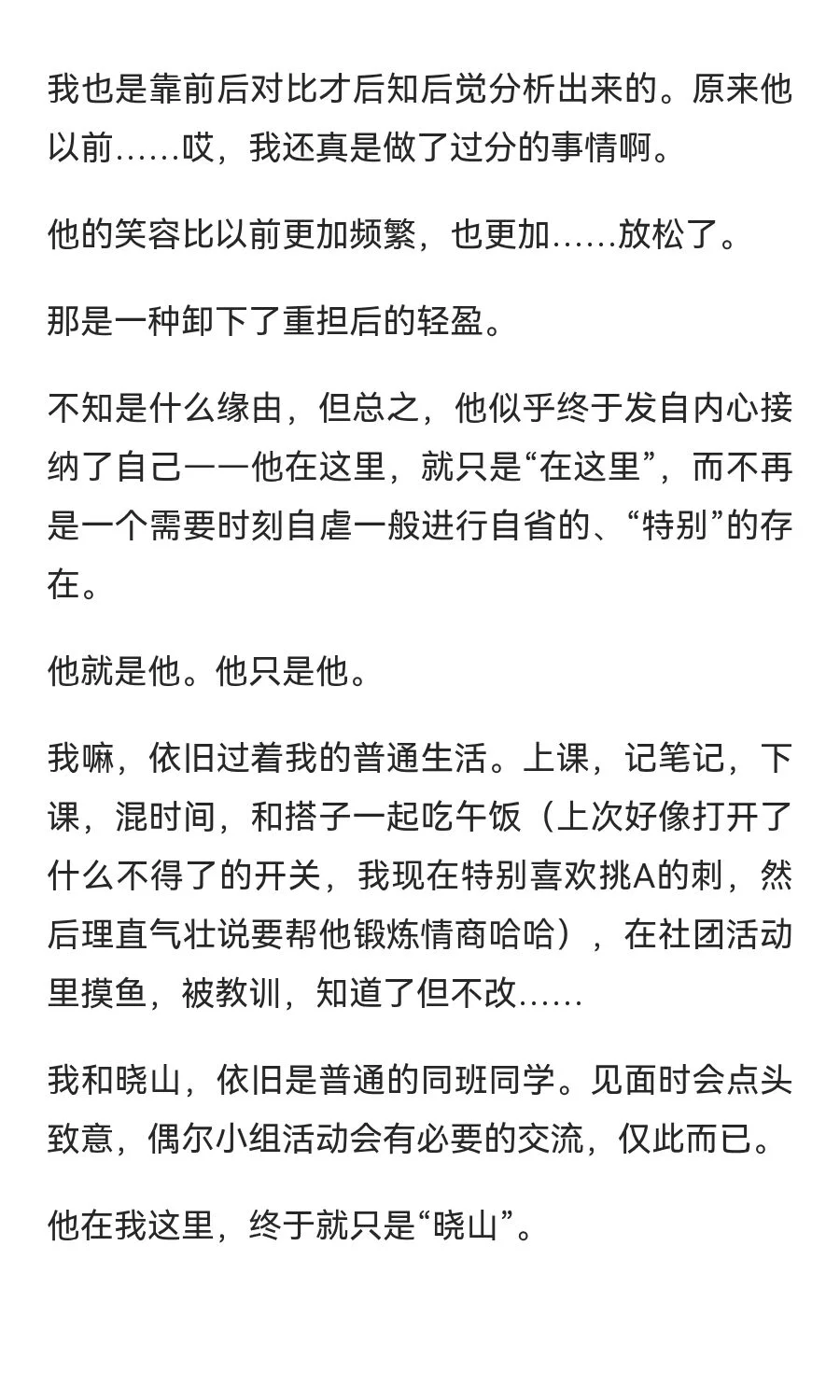 我也是靠前后对比才后知后觉分析出来的。原来他以前……哎，我还真是做了过分的事情啊。

他的笑容比以前更加频繁，也更加……放松了。

那是一种卸下了重担后的轻盈。

不知是什么缘由，但总之，他似乎终于发自内心接纳了自己——他在这里，就只是“在这里”，而不再是一个需要时刻自虐一般进行自省的、“特别”的存在。

他就是他。他只是他。

我嘛，依旧过着我的普通生活。上课，记笔记，下课，混时间，和搭子一起吃午饭（上次好像打开了什么不得了的开关，我现在特别喜欢挑A的刺，然后理直气壮说要帮他锻炼情商哈哈），在社团活动里摸鱼，被教训，知道了但不改……

我和晓山，依旧是普通的同班同学。见面时会点头致意，偶尔小组活动会有必要的交流，仅此而已。

他在我这里，终于就只是“晓山”。